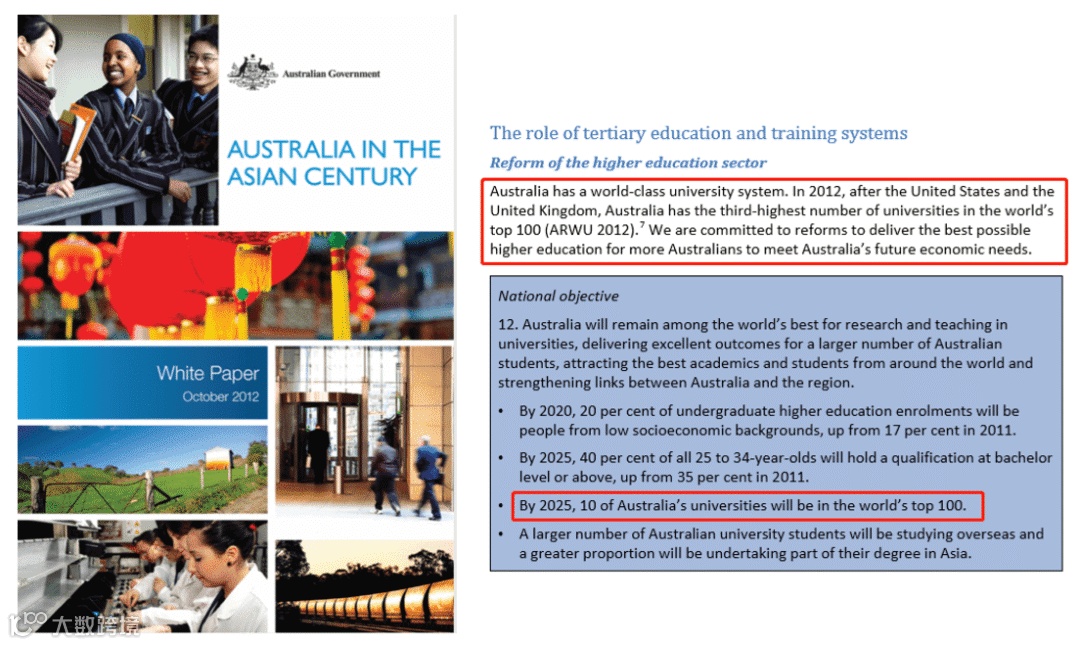 Australian Government

AUSTRALIA IN THE ASIAN CENTURY

White Paper
October 2012

The role of tertiary education and training systems

Reform of the higher education sector

Australia has a world-class university system. In 2012, after the United States and the United Kingdom, Australia has the third-highest number of universities in the world's top 100 (ARWU 2012).$^{7}$ We are committed to reforms to deliver the best possible higher education for more Australians to meet Australia's future economic needs.

National objective

12. Australia will remain among the world's best for research and teaching in universities, delivering excellent outcomes for a larger number of Australian students, attracting the best academics and students from around the world and strengthening links between Australia and the region.

• By 2020, 20 per cent of undergraduate higher education enrolments will be people from low socioeconomic backgrounds, up from 17 per cent in 2011.

• By 2025, 40 per cent of all 25 to 34-year-olds will hold a qualification at bachelor level or above, up from 35 per cent in 2011.

• By 2025, 10 of Australia's universities will be in the world's top 100.

• A larger number of Australian university students will be studying overseas and a greater proportion will be undertaking part of their degree in Asia.

大数跨境